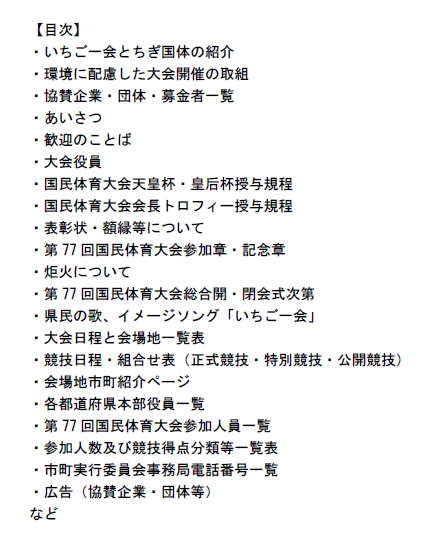 【目次】
・いちご一会とちぎ国体の紹介
・環境に配慮した大会開催の取組
・協賛企業・団体・募金者一覧
・あいさつ
・歓迎のことば
・大会役員
・国民体育大会天皇杯・皇后杯授与規程
・国民体育大会会長トロフィー授与規程
・表彰状・額縁等について
・第 77 回国民体育大会参加章・記念章
・炬火について
・第 77 回国民体育大会総合開・閉会式次第
・県民の歌、イメージソング「いちご一会」
・大会日程と会場地一覧表
・競技日程・組合せ表（正式競技・特別競技・公開競技）
・会場地市町紹介ページ
・各都道府県本部役員一覧
・第 77 回国民体育大会参加人員一覧
・参加人数及び競技得点分類等一覧表
・市町実行委員会事務局電話番号一覧
・広告（協賛企業・団体等）
など